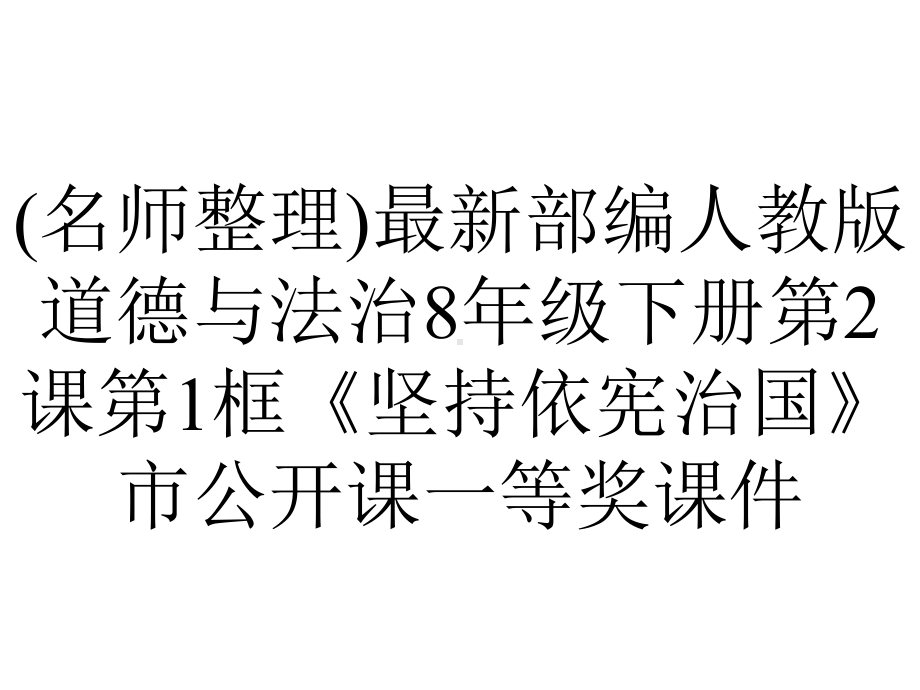 (名师整理)最新部编人教版道德与法治8年级下册第2课第1框《坚持依宪治国》市公开课一等奖课件